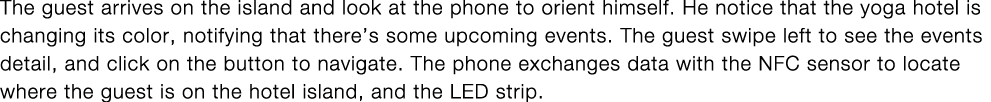 The guest arrives on the island and look at the phone to orient himself. He notice that the yoga hotel is changing its color, notifying that there's some upcoming events. The guest swipe left to see the events detail, and click on the button to navigate. The phone exchanges data with the NFC sensor to locate where the guest is on the hotel island, and the LED strip.